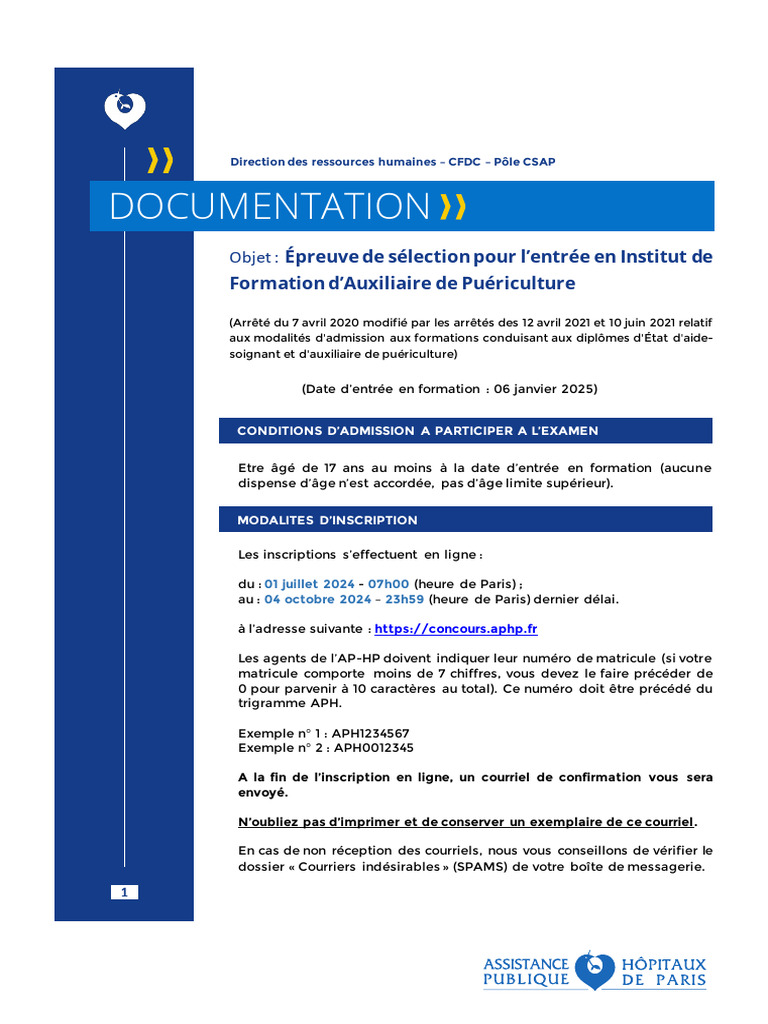 Direction des ressources humaines – CFDC – Pôle CSAP

DOCUMENTATION

Objet : Épreuve de sélection pour l'entrée en Institut de Formation d'Auxiliaire de Puériculture

(Arrêté du 7 avril 2020 modifié par les arrêtés des 12 avril 2021 et 10 juin 2021 relatif aux modalités d'admission aux formations conduisant aux diplômes d'État d'aide-soignant et d'auxiliaire de puériculture)

(Date d'entrée en formation : 06 janvier 2025)

CONDITIONS D'ADMISSION A PARTICIPER A L'EXAMEN

Etre âgé de 17 ans au moins à la date d'entrée en formation (aucune dispense d'âge n'est accordée, pas d'âge limite supérieur).

MODALITES D'INSCRIPTION

Les inscriptions s'effectuent en ligne :

du : 01 juillet 2024 - 07h00 (heure de Paris) ;
au : 04 octobre 2024 – 23h59 (heure de Paris) dernier délai.

à l'adresse suivante : https://concours.aphp.fr

Les agents de l'AP-HP doivent indiquer leur numéro de matricule (si votre matricule comporte moins de 7 chiffres, vous devez le faire précéder de 0 pour parvenir à 10 caractères au total). Ce numéro doit être précédé du trigramme APH.

Exemple n° 1 : APH1234567
Exemple n° 2 : APH0012345

A la fin de l'inscription en ligne, un courriel de confirmation vous sera envoyé.

N'oubliez pas d'imprimer et de conserver un exemplaire de ce courriel.

En cas de non réception des courriels, nous vous conseillons de vérifier le dossier « Courriers indésirables » (SPAMS) de votre boîte de messagerie.

1

ASSISTANCE PUBLIQUE HÔPITAUX DE PARIS